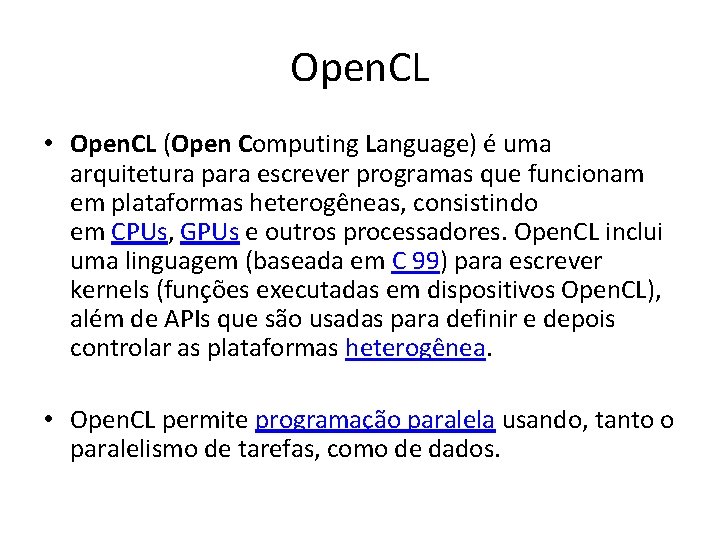 OpenCL

• OpenCL (Open Computing Language) é uma arquitetura para escrever programas que funcionam em plataformas heterogêneas, consistindo em CPUs, GPUs e outros processadores. OpenCL inclui uma linguagem (baseada em C 99) para escrever kernels (funções executadas em dispositivos OpenCL), além de APIs que são usadas para definir e depois controlar as plataformas heterogênea.

• OpenCL permite programação paralela usando, tanto o paralelismo de tarefas, como de dados.